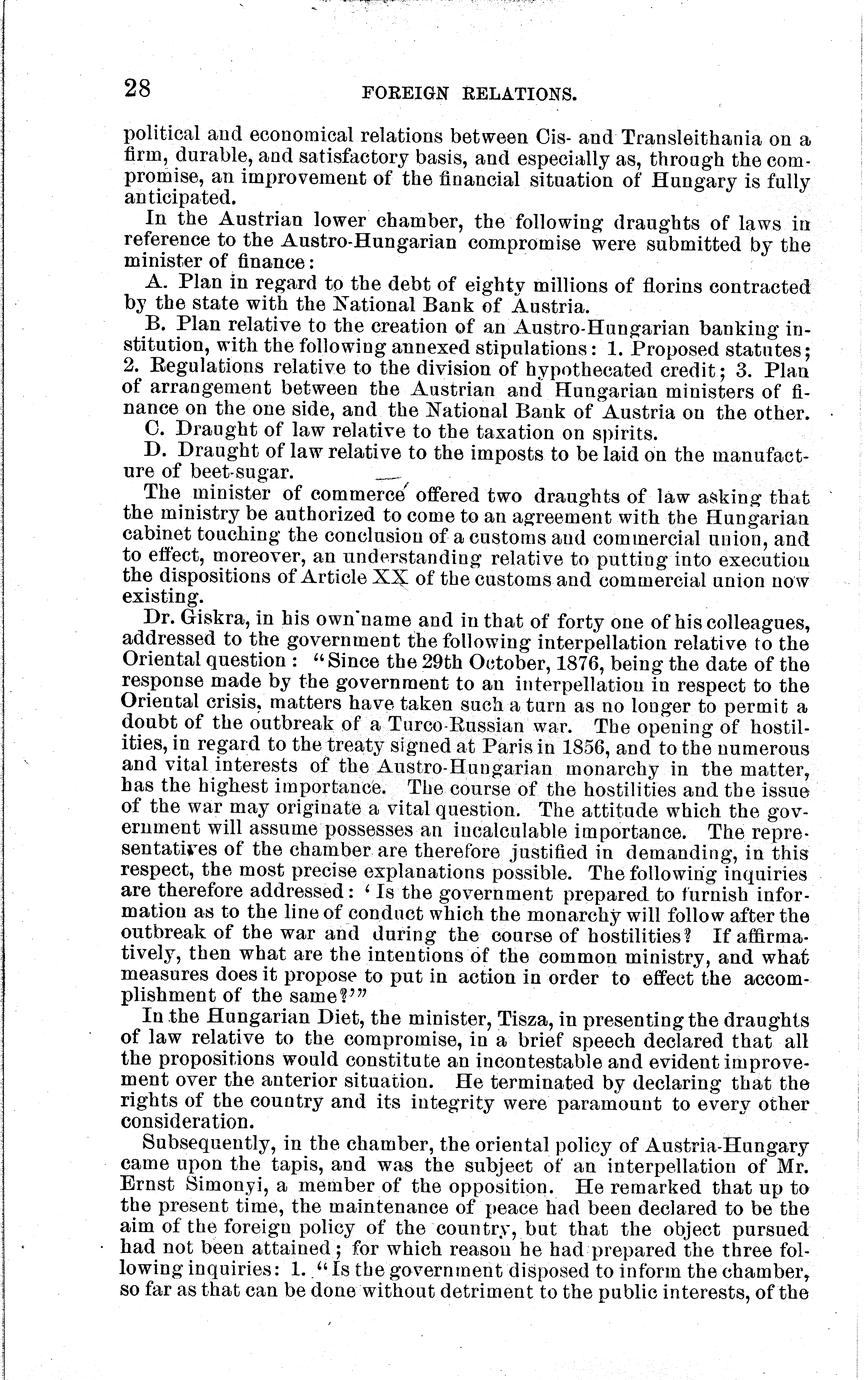 28 FOREIGN RELATIONS.

political and economical relations between Cis- and Transleithania on a firm, durable, and satisfactory basis, and especially as, through the compromise, an improvement of the financial situation of Hungary is fully anticipated.

In the Austrian lower chamber, the following draughts of laws in reference to the Austro-Hungarian compromise were submitted by the minister of finance:

A. Plan in regard to the debt of eighty millions of florins contracted by the state with the National Bank of Austria.

B. Plan relative to the creation of an Austro-Hungarian banking institution, with the following annexed stipulations: 1. Proposed statutes; 2. Regulations relative to the division of hypothecated credit; 3. Plan of arrangement between the Austrian and Hungarian ministers of finance on the one side, and the National Bank of Austria on the other.

C. Draught of law relative to the taxation on spirits.

D. Draught of law relative to the imposts to be laid on the manufacture of beet-sugar.

The minister of commerce offered two draughts of law asking that the ministry be authorized to come to an agreement with the Hungarian cabinet touching the conclusion of a customs and commercial union, and to effect, moreover, an understanding relative to putting into execution the dispositions of Article XX of the customs and commercial union now existing.

Dr. Giskra, in his own name and in that of forty one of his colleagues, addressed to the government the following interpellation relative to the Oriental question: "Since the 29th October, 1876, being the date of the response made by the government to an interpellation in respect to the Oriental crisis, matters have taken such a turn as no longer to permit a doubt of the outbreak of a Turco-Russian war. The opening of hostilities, in regard to the treaty signed at Paris in 1856, and to the numerous and vital interests of the Austro-Hungarian monarchy in the matter, has the highest importance. The course of the hostilities and the issue of the war may originate a vital question. The attitude which the government will assume possesses an incalculable importance. The representatives of the chamber are therefore justified in demanding, in this respect, the most precise explanations possible. The following inquiries are therefore addressed: 'Is the government prepared to furnish information as to the line of conduct which the monarchy will follow after the outbreak of the war and during the course of hostilities? If affirmatively, then what are the intentions of the common ministry, and what measures does it propose to put in action in order to effect the accomplishment of the same?'"

In the Hungarian Diet, the minister, Tisza, in presenting the draughts of law relative to the compromise, in a brief speech declared that all the propositions would constitute an incontestable and evident improvement over the anterior situation. He terminated by declaring that the rights of the country and its integrity were paramount to every other consideration.

Subsequently, in the chamber, the oriental policy of Austria-Hungary came upon the tapis, and was the subject of an interpellation of Mr. Ernst Simonyi, a member of the opposition. He remarked that up to the present time, the maintenance of peace had been declared to be the aim of the foreign policy of the country, but that the object pursued had not been attained; for which reason he had prepared the three following inquiries: 1. "Is the government disposed to inform the chamber, so far as that can be done without detriment to the public interests, of the